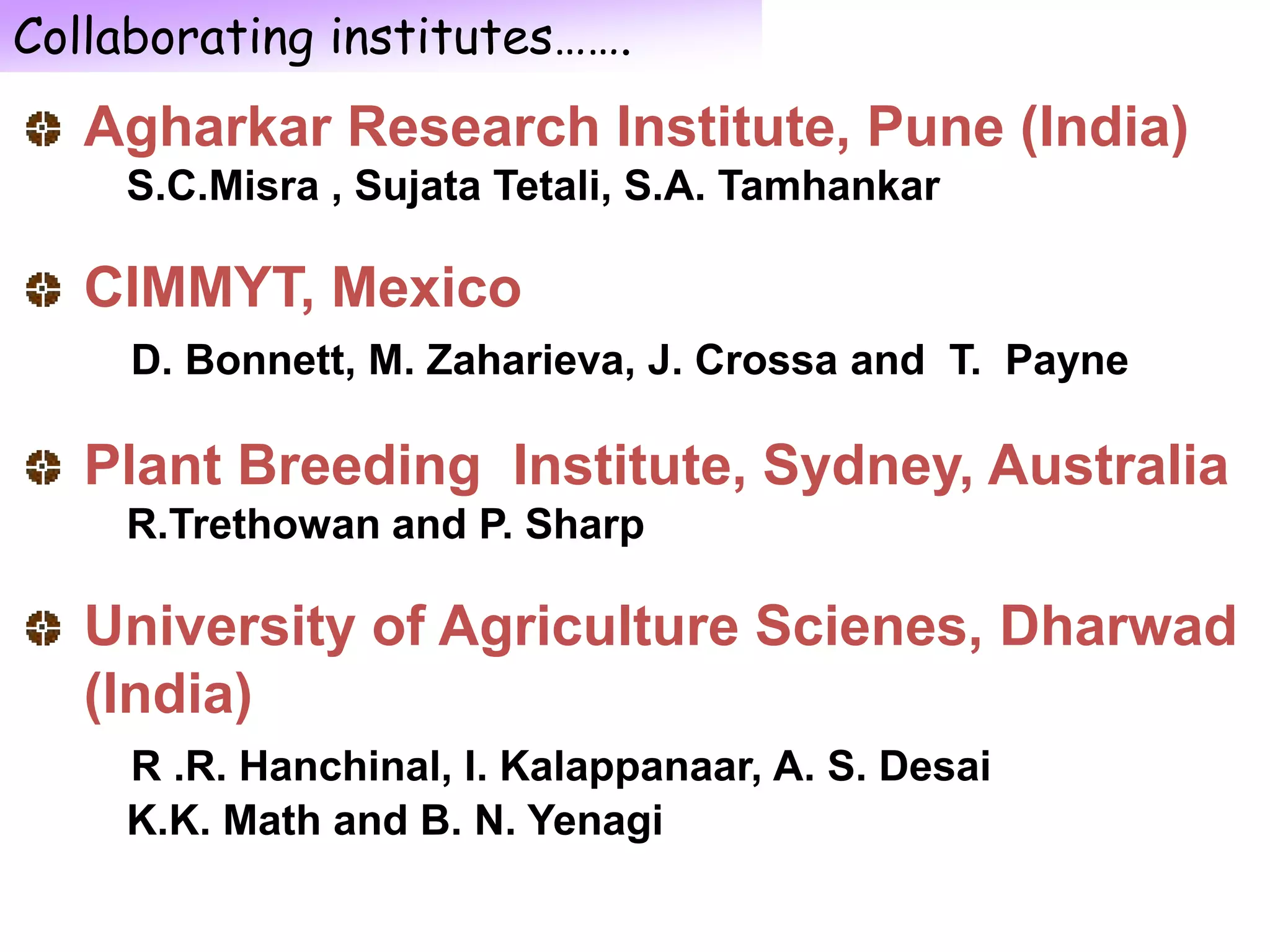 Collaborating institutes…….

• Agharkar Research Institute, Pune (India)
S.C.Misra , Sujata Tetali, S.A. Tamhankar

• CIMMYT, Mexico
D. Bonnett, M. Zaharieva, J. Crossa and T. Payne

• Plant Breeding Institute, Sydney, Australia
R.Trethowan and P. Sharp

• University of Agriculture Scienes, Dharwad (India)
R .R. Hanchinal, I. Kalappanaar, A. S. Desai
K.K. Math and B. N. Yenagi